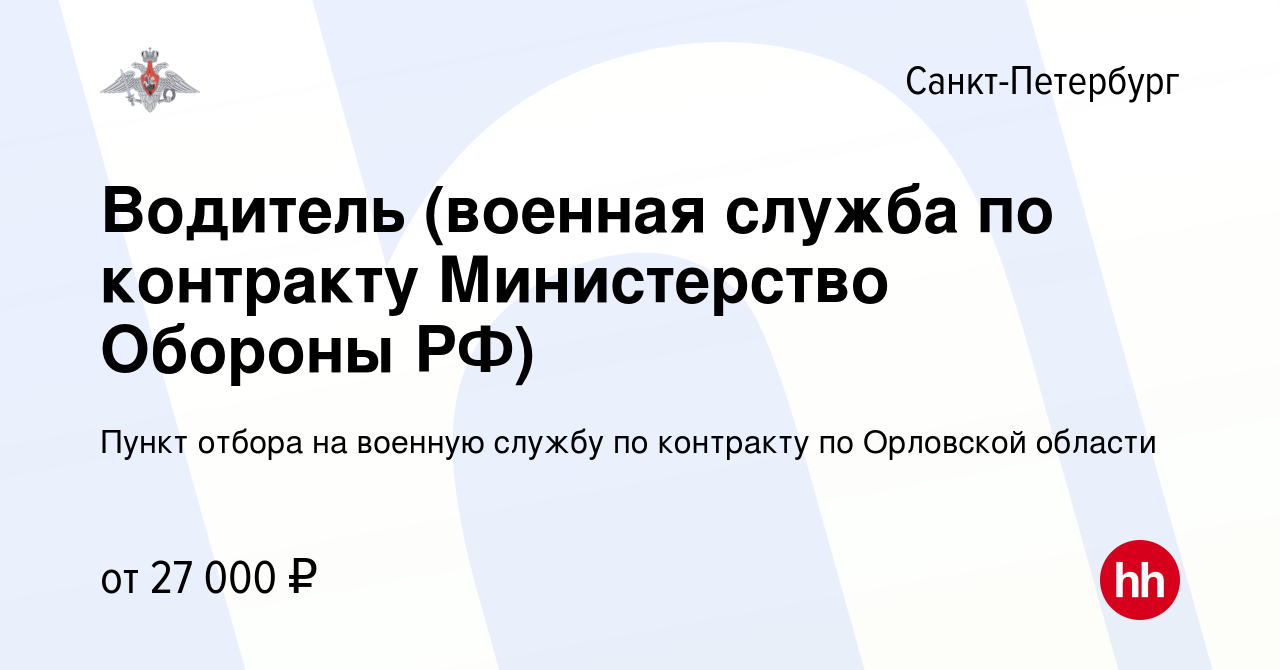 Санкт-Петербург

Водитель (военная служба по контракту Министерство Обороны РФ)

Пункт отбора на военную службу по контракту по Орловской области

от 27 000 ₽

hh